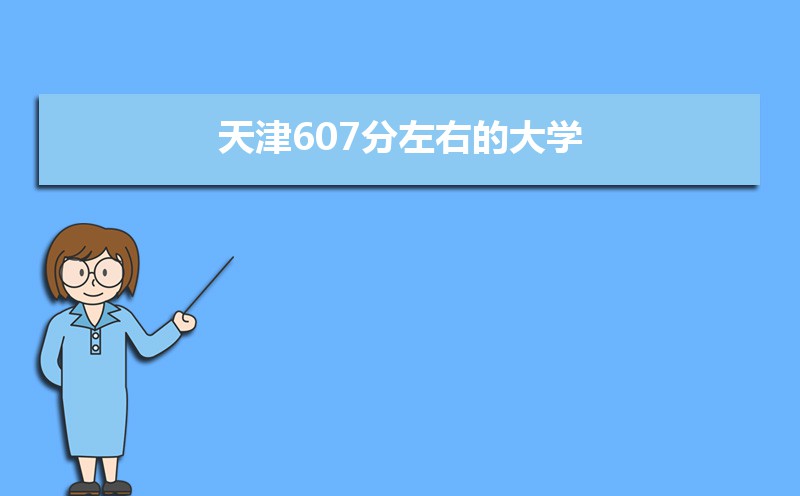 天津607分左右的大学